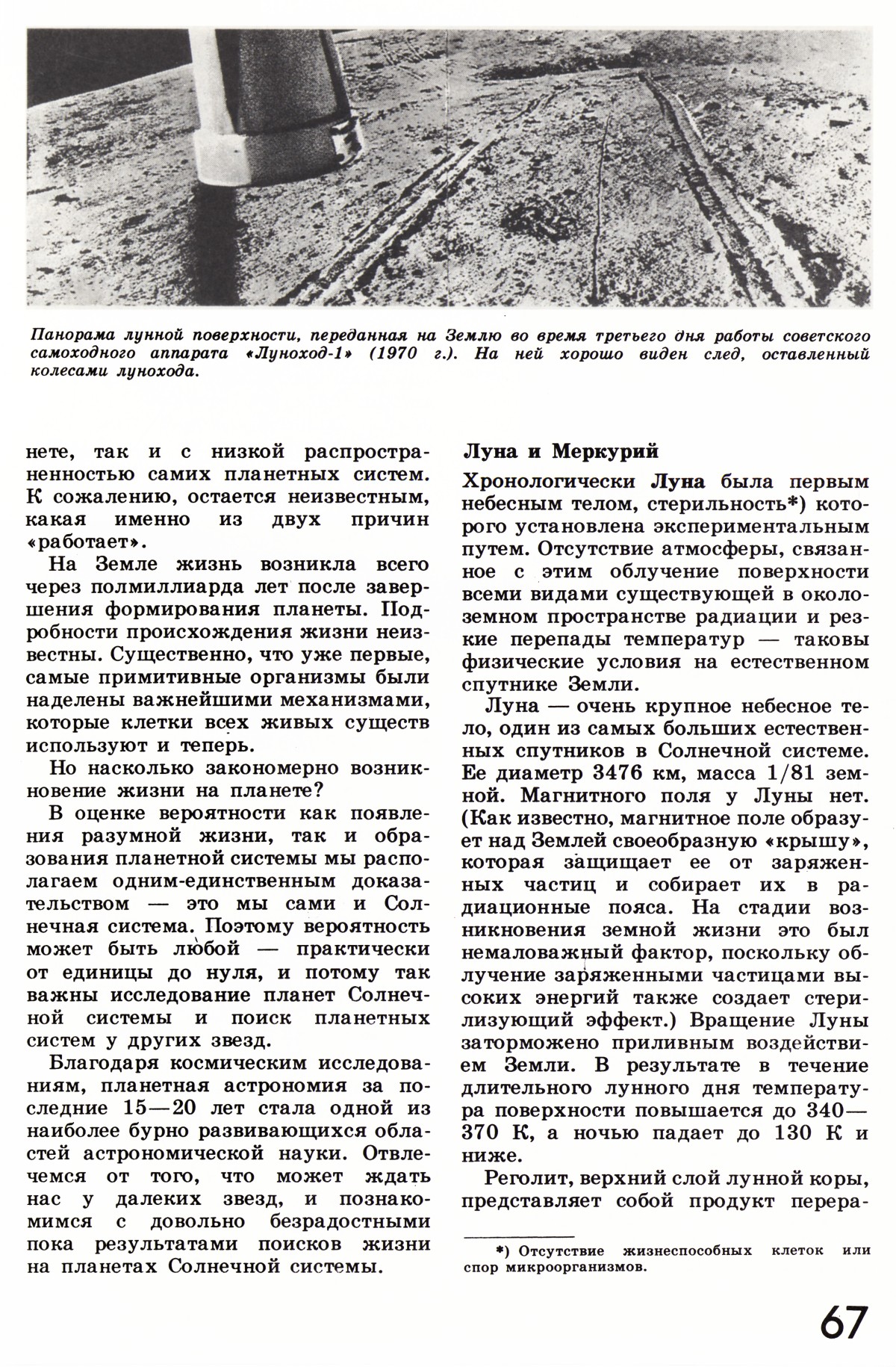 Панорама лунной поверхности, переданная на Землю во время третьего дня работы советского самоходного аппарата «Луноход-1» (1970 г.). На ней хорошо виден след, оставленный колесами лунохода.

нете, так и с низкой распространенностью самих планетных систем. К сожалению, остается неизвестным, какая именно из двух причин «работает».

На Земле жизнь возникла всего через полмиллиарда лет после завершения формирования планеты. Подробности происхождения жизни неизвестны. Существенно, что уже первые, самые примитивные организмы были наделены важнейшими механизмами, которые клетки всех живых существ используют и теперь.

Но насколько закономерно возникновение жизни на планете?

В оценке вероятности как появления разумной жизни, так и образования планетной системы мы располагаем одним-единственным доказательством — это мы сами и Солнечная система. Поэтому вероятность может быть любой — практически от единицы до нуля, и потому так важны исследование планет Солнечной системы и поиск планетных систем у других звезд.

Благодаря космическим исследованиям, планетная астрономия за последние 15—20 лет стала одной из наиболее бурно развивающихся областей астрономической науки. Отвлечемся от того, что может ждать нас у далеких звезд, и познакомимся с довольно безрадостными пока результатами поисков жизни на планетах Солнечной системы.

Луна и Меркурий

Хронологически Луна была первым небесным телом, стерильность*) которого установлена экспериментальным путем. Отсутствие атмосферы, связанное с этим облучение поверхности всеми видами существующей в околоземном пространстве радиации и резкие перепады температур — таковы физические условия на естественном спутнике Земли.

Луна — очень крупное небесное тело, один из самых больших естественных спутников в Солнечной системе. Ее диаметр 3476 км, масса 1/81 земной. Магнитного поля у Луны нет. (Как известно, магнитное поле образует над Землей своеобразную «крышу», которая защищает ее от заряженных частиц и собирает их в радиационные пояса. На стадии возникновения земной жизни это был немаловажный фактор, поскольку облучение заряженными частицами высоких энергий также создает стерилизующий эффект.) Вращение Луны заторможено приливным воздействием Земли. В результате в течение длительного лунного дня температура поверхности повышается до 340—370 К, а ночью падает до 130 К и ниже.

Реголит, верхний слой лунной коры, представляет собой продукт перера-

*) Отсутствие жизнеспособных клеток или спор микроорганизмов.

67